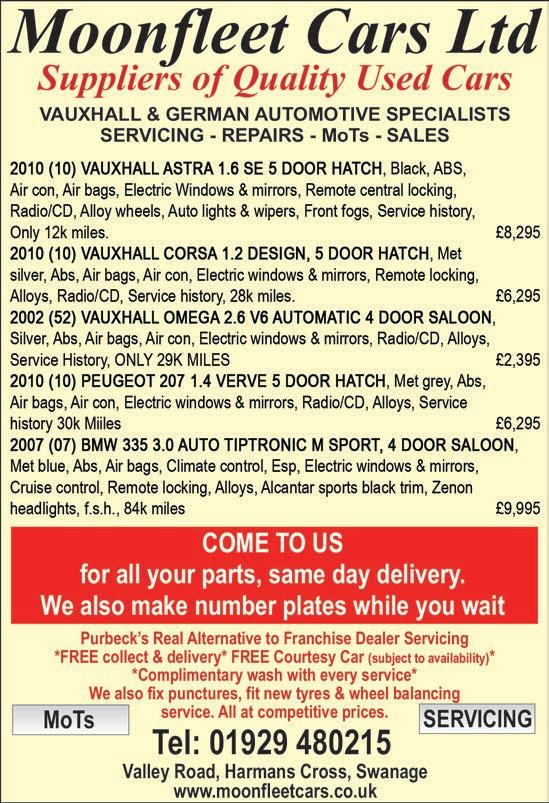 Moonfleet Cars Ltd
Suppliers of Quality Used Cars

VAUXHALL & GERMAN AUTOMOTIVE SPECIALISTS
SERVICING - REPAIRS - MoTs - SALES

2010 (10) VAUXHALL ASTRA 1.6 SE 5 DOOR HATCH, Black, ABS, Air con, Air bags, Electric Windows & mirrors, Remote central locking, Radio/CD, Alloy wheels, Auto lights & wipers, Front fogs, Service history, Only 12k miles. £8,295

2010 (10) VAUXHALL CORSA 1.2 DESIGN, 5 DOOR HATCH, Met silver, Abs, Air bags, Air con, Electric windows & mirrors, Remote locking, Alloys, Radio/CD, Service history, 28k miles. £6,295

2002 (52) VAUXHALL OMEGA 2.6 V6 AUTOMATIC 4 DOOR SALOON, Silver, Abs, Air bags, Air con, Electric windows & mirrors, Radio/CD, Alloys, Service History, ONLY 29K MILES £2,395

2010 (10) PEUGEOT 207 1.4 VERVE 5 DOOR HATCH, Met grey, Abs, Air bags, Air con, Electric windows & mirrors, Radio/CD, Alloys, Service history 30k Miiles £6,295

2007 (07) BMW 335 3.0 AUTO TIPTRONIC M SPORT, 4 DOOR SALOON, Met blue, Abs, Air bags, Climate control, Esp, Electric windows & mirrors, Cruise control, Remote locking, Alloys, Alcantar sports black trim, Zenon headlights, f.s.h., 84k miles £9,995

COME TO US
for all your parts, same day delivery.
We also make number plates while you wait

Purbeck's Real Alternative to Franchise Dealer Servicing
*FREE collect & delivery* FREE Courtesy Car (subject to availability)*
*Complimentary wash with every service*
We also fix punctures, fit new tyres & wheel balancing service. All at competitive prices.

MoTs

SERVICING

Tel: 01929 480215
Valley Road, Harmans Cross, Swanage
www.moonfleetcars.co.uk